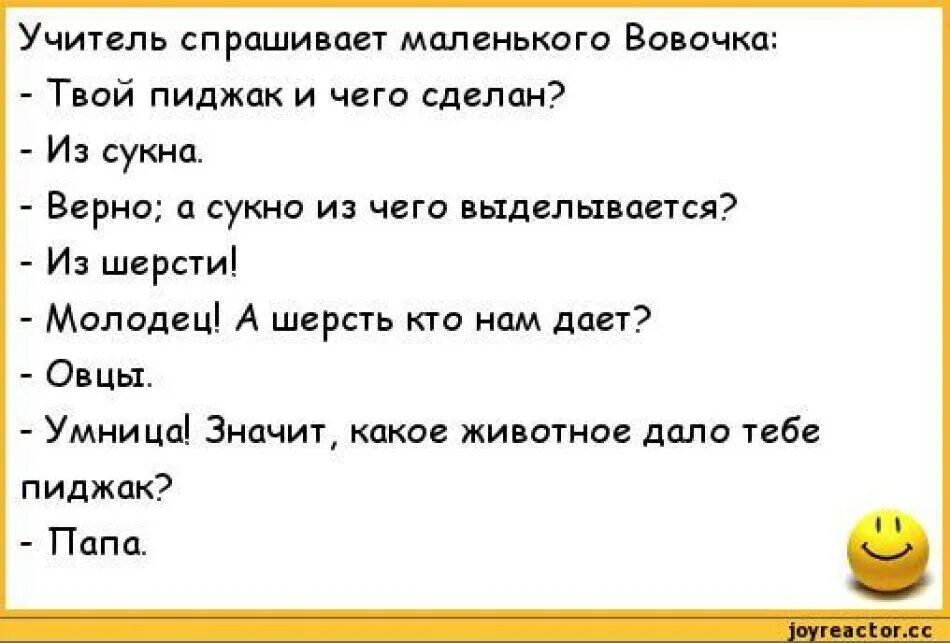 Учитель спрашивает маленького Вовочка:
- Твой пиджак и чего сделан?
- Из сукна.
- Верно; а сукно из чего выделывается?
- Из шерсти!
- Молодец! А шерсть кто нам дает?
- Овцы.
- Умница! Значит, какое животное дало тебе пиджак?
- Папа.

joyreactor.cc